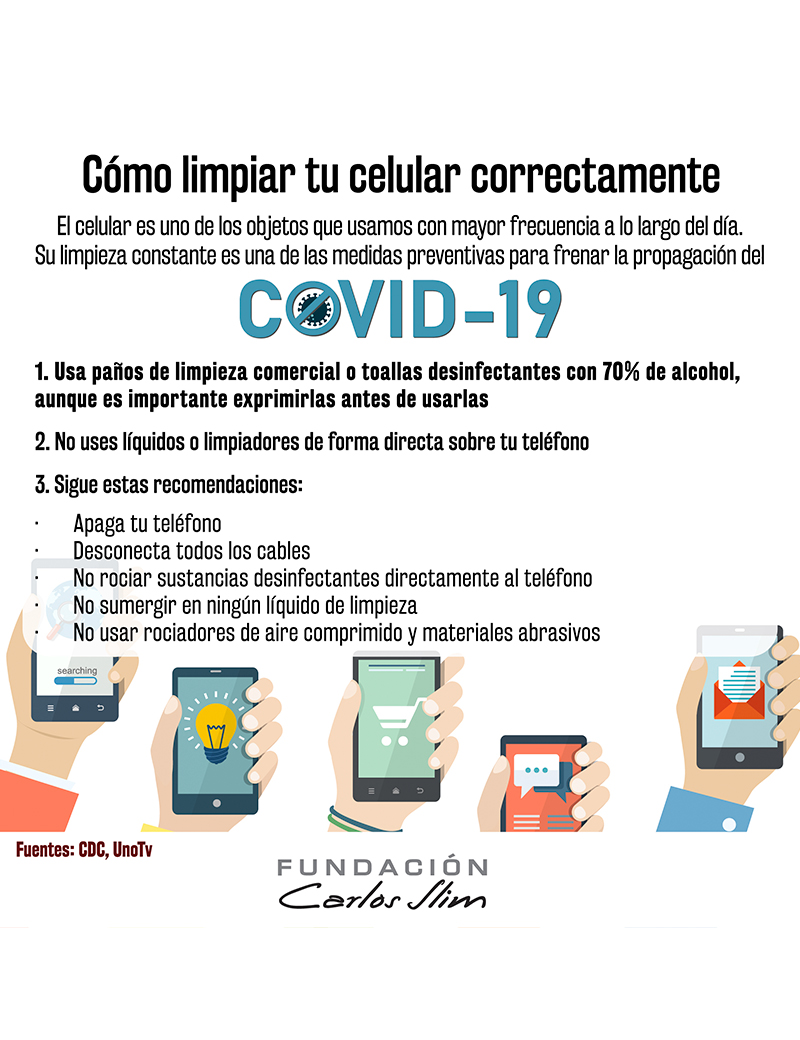 Cómo limpiar tu celular correctamente

El celular es uno de los objetos que usamos con mayor frecuencia a lo largo del día. Su limpieza constante es una de las medidas preventivas para frenar la propagación del

COVID-19

1. Usa paños de limpieza comercial o toallas desinfectantes con 70% de alcohol, aunque es importante exprimirlas antes de usarlas

2. No uses líquidos o limpiadores de forma directa sobre tu teléfono

3. Sigue estas recomendaciones:

• Apaga tu teléfono
• Desconecta todos los cables
• No rociar sustancias desinfectantes directamente al teléfono
• No sumergir en ningún líquido de limpieza
• No usar rociadores de aire comprimido y materiales abrasivos

searching

Fuentes: CDC, UnoTv

FUNDACIÓN
Carlos Slim